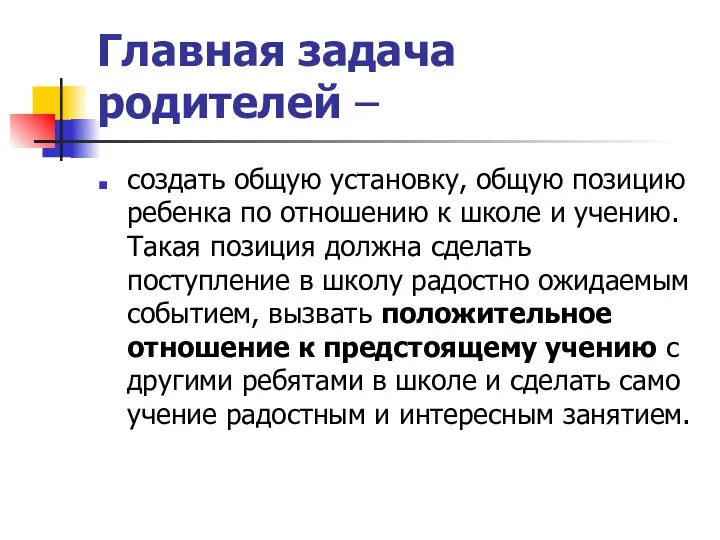 Главная задача родителей –

создать общую установку, общую позицию ребенка по отношению к школе и учению. Такая позиция должна сделать поступление в школу радостно ожидаемым событием, вызвать положительное отношение к предстоящему учению с другими ребятами в школе и сделать само учение радостным и интересным занятием.